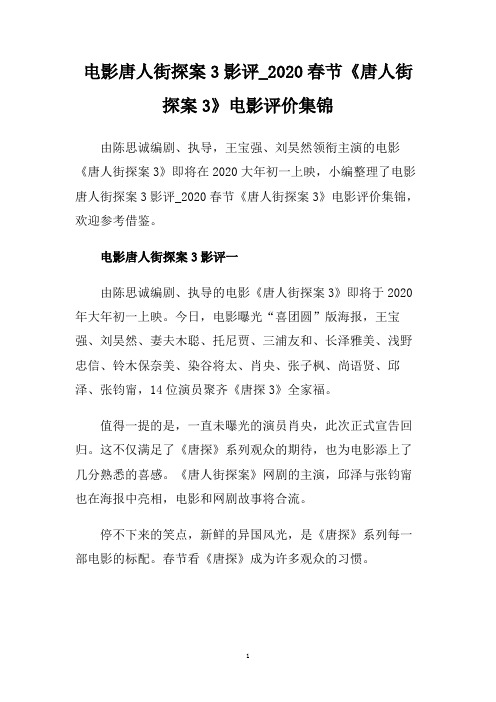 电影唐人街探案3影评_2020春节《唐人街探案3》电影评价集锦

由陈思诚编剧、执导，王宝强、刘昊然领衔主演的电影《唐人街探案3》即将在2020大年初一上映，小编整理了电影唐人街探案3影评_2020春节《唐人街探案3》电影评价集锦，欢迎参考借鉴。

电影唐人街探案3影评一

由陈思诚编剧、执导的电影《唐人街探案3》即将于2020年大年初一上映。今日，电影曝光“喜团圆”版海报，王宝强、刘昊然、妻夫木聪、托尼贾、三浦友和、长泽雅美、浅野忠信、铃木保奈美、染谷将太、肖央、张子枫、尚语贤、邱泽、张钧甯，14位演员聚齐《唐探3》全家福。

值得一提的是，一直未曝光的演员肖央，此次正式宣告回归。这不仅满足了《唐探》系列观众的期待，也为电影添上了几分熟悉的喜感。《唐人街探案》网剧的主演，邱泽与张钧甯也在海报中亮相，电影和网剧故事将合流。

停不下来的笑点，新鲜的异国风光，是《唐探》系列每一部电影的标配。春节看《唐探》成为许多观众的习惯。

1